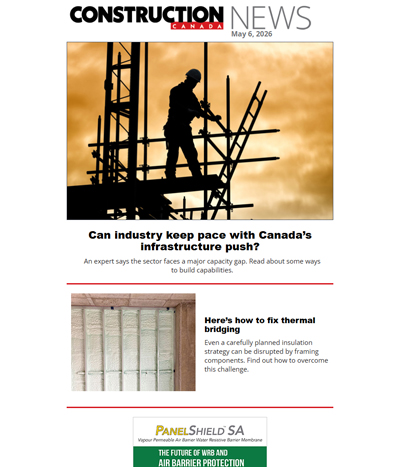 CONSTRUCTION CANADA NEWS
May 6, 2026

Can industry keep pace with Canada's infrastructure push?

An expert says the sector faces a major capacity gap. Read about some ways to build capabilities.

Here's how to fix thermal bridging

Even a carefully planned insulation strategy can be disrupted by framing components. Find out how to overcome this challenge.

PANELSHIELD™ SA
Vapour Permeable Air Barrier Water Resistive Barrier Membrane

THE FUTURE OF WRB AND AIR BARRIER PROTECTION